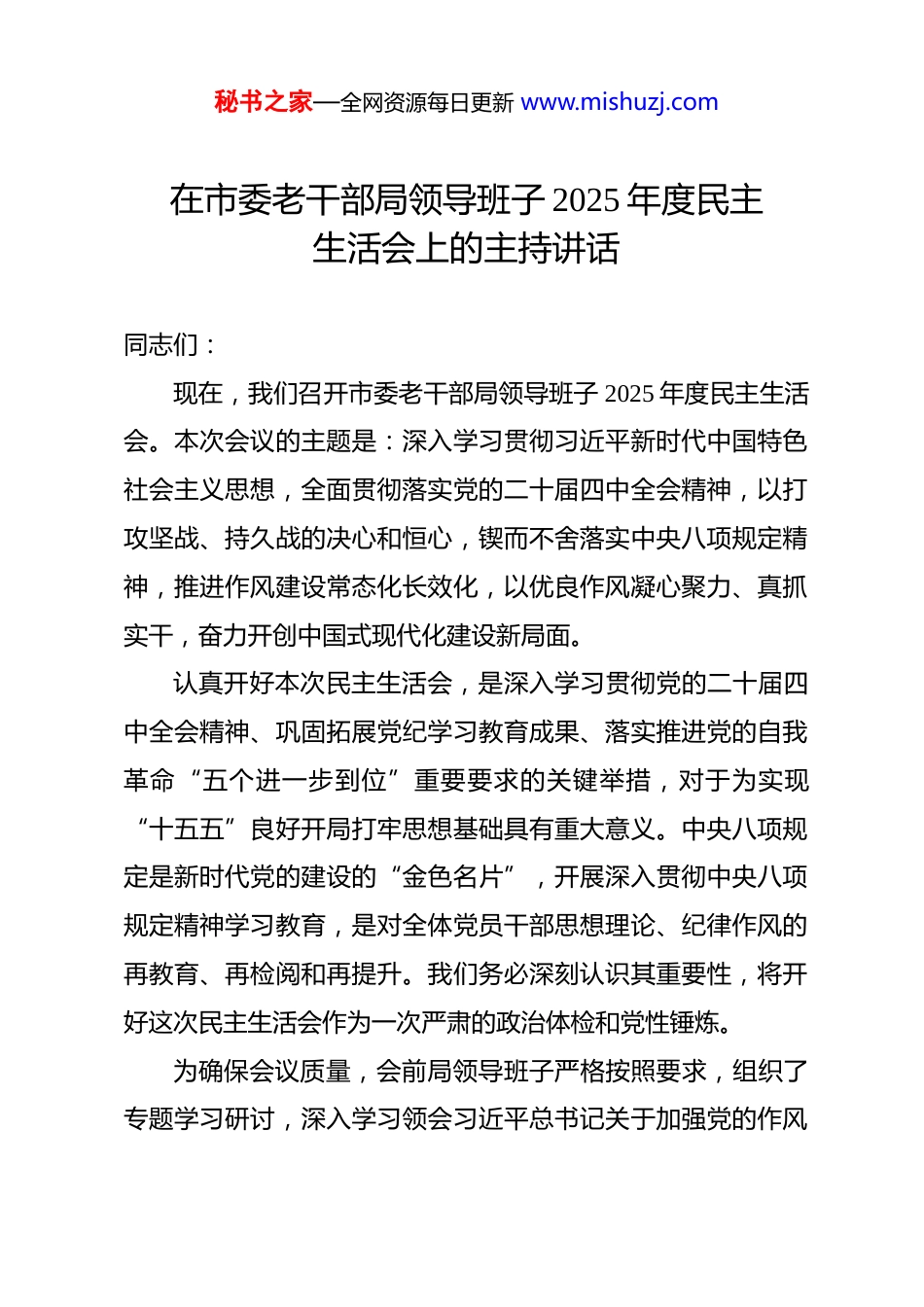 秘书之家—全网资源每日更新 www.mishuzj.com

在市委老干部局领导班子 2025 年度民主生活会上的主持讲话

同志们：

现在，我们召开市委老干部局领导班子 2025 年度民主生活会。本次会议的主题是：深入学习贯彻习近平新时代中国特色社会主义思想，全面贯彻落实党的二十届四中全会精神，以打攻坚战、持久战的决心和恒心，锲而不舍落实中央八项规定精神，推进作风建设常态化长效化，以优良作风凝心聚力、真抓实干，奋力开创中国式现代化建设新局面。

认真开好本次民主生活会，是深入学习贯彻党的二十届四中全会精神、巩固拓展党纪学习教育成果、落实推进党的自我革命“五个进一步到位”重要要求的关键举措，对于为实现“十五五”良好开局打牢思想基础具有重大意义。中央八项规定是新时代党的建设的“金色名片”，开展深入贯彻中央八项规定精神学习教育，是对全体党员干部思想理论、纪律作风的再教育、再检阅和再提升。我们务必深刻认识其重要性，将开好这次民主生活会作为一次严肃的政治体检和党性锤炼。

为确保会议质量，会前局领导班子严格按照要求，组织了专题学习研讨，深入学习领会习近平总书记关于加强党的作风